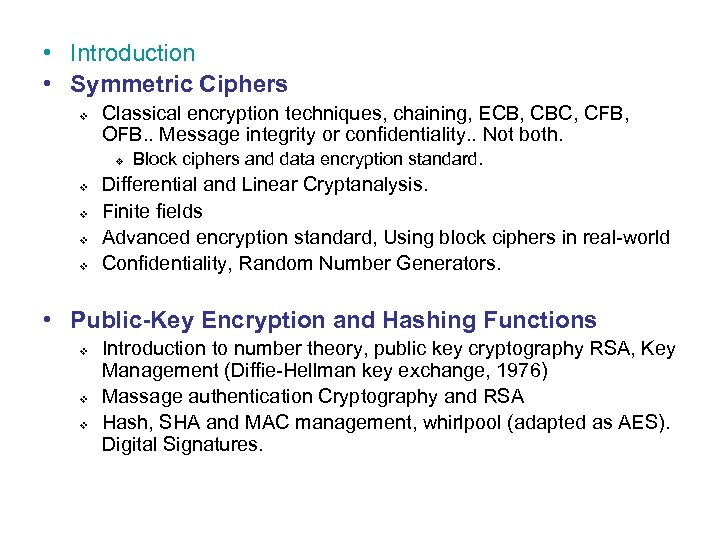 • Introduction
• Symmetric Ciphers
  ❖ Classical encryption techniques, chaining, ECB, CBC, CFB, OFB.. Message integrity or confidentiality.. Not both.
    ❖ Block ciphers and data encryption standard.
  ❖ Differential and Linear Cryptanalysis.
  ❖ Finite fields
  ❖ Advanced encryption standard, Using block ciphers in real-world
  ❖ Confidentiality, Random Number Generators.

• Public-Key Encryption and Hashing Functions
  ❖ Introduction to number theory, public key cryptography RSA, Key Management (Diffie-Hellman key exchange, 1976)
  ❖ Massage authentication Cryptography and RSA
  ❖ Hash, SHA and MAC management, whirlpool (adapted as AES). Digital Signatures.